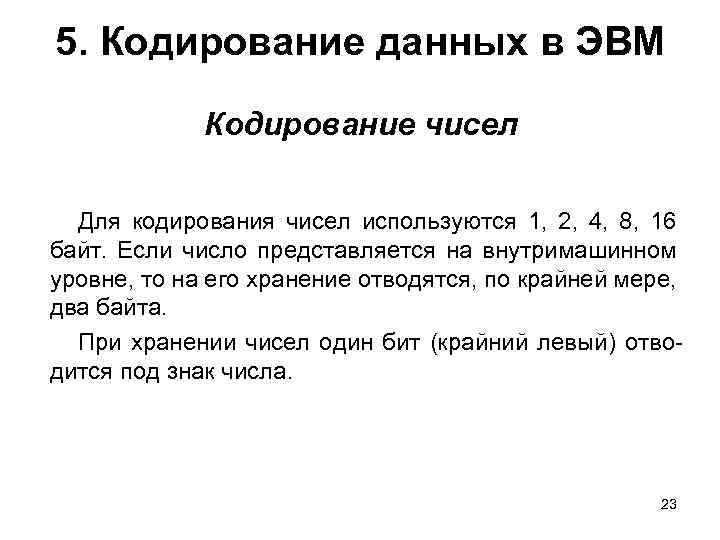 5. Кодирование данных в ЭВМ

Кодирование чисел

Для кодирования чисел используются 1, 2, 4, 8, 16 байт. Если число представляется на внутримашинном уровне, то на его хранение отводятся, по крайней мере, два байта.

При хранении чисел один бит (крайний левый) отводится под знак числа.

23